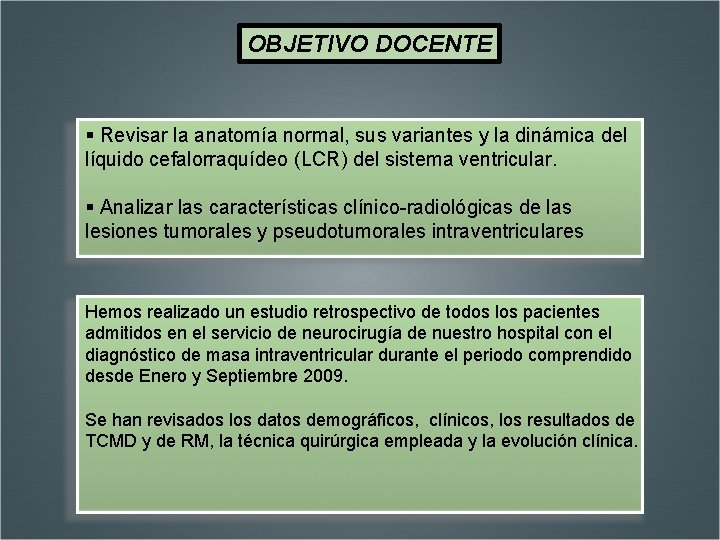 OBJETIVO DOCENTE

▪ Revisar la anatomía normal, sus variantes y la dinámica del líquido cefalorraquídeo (LCR) del sistema ventricular.

▪ Analizar las características clínico-radiológicas de las lesiones tumorales y pseudotumorales intraventriculares

Hemos realizado un estudio retrospectivo de todos los pacientes admitidos en el servicio de neurocirugía de nuestro hospital con el diagnóstico de masa intraventricular durante el periodo comprendido desde Enero y Septiembre 2009.

Se han revisados los datos demográficos, clínicos, los resultados de TCMD y de RM, la técnica quirúrgica empleada y la evolución clínica.